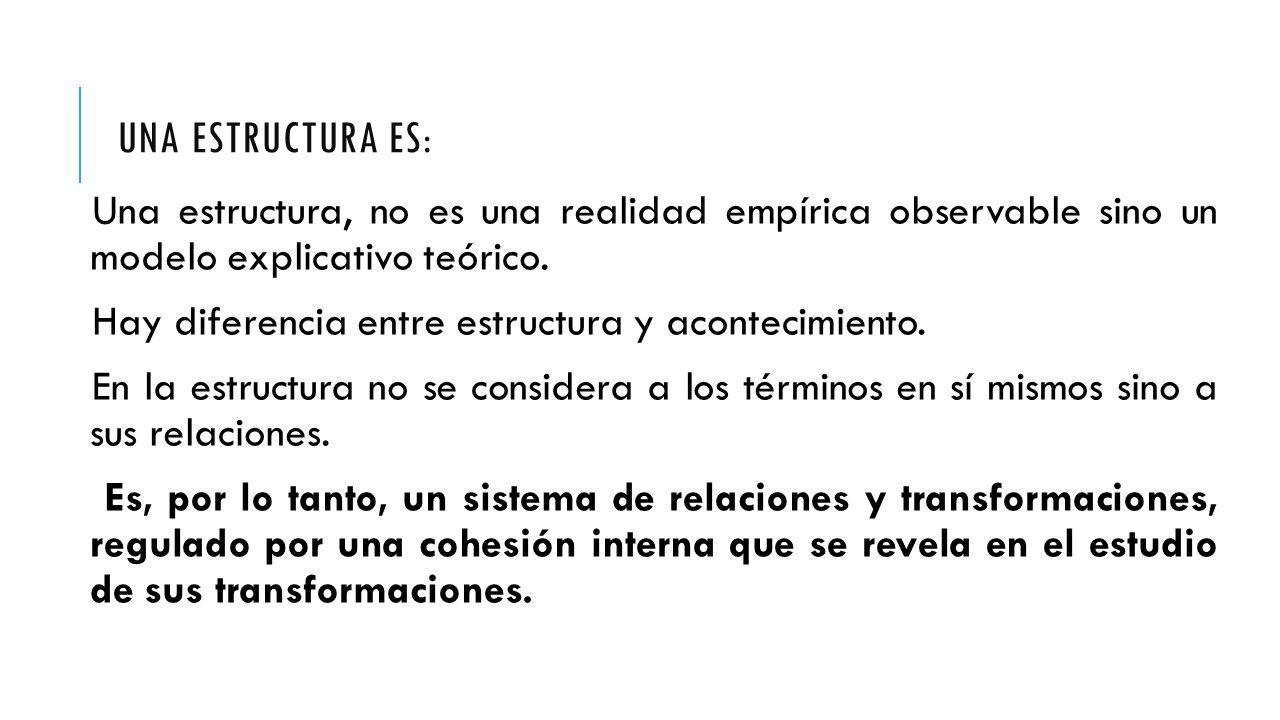 UNA ESTRUCTURA ES:

Una estructura, no es una realidad empírica observable sino un modelo explicativo teórico.

Hay diferencia entre estructura y acontecimiento.

En la estructura no se considera a los términos en sí mismos sino a sus relaciones.

Es, por lo tanto, un sistema de relaciones y transformaciones, regulado por una cohesión interna que se revela en el estudio de sus transformaciones.